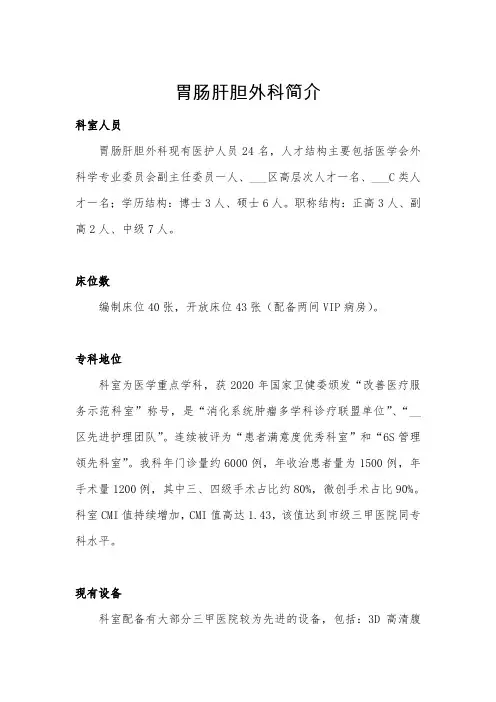 胃肠肝胆外科简介

科室人员

胃肠肝胆外科现有医护人员 24 名，人才结构主要包括医学会外科学专业委员会副主任委员一人、___区高层次人才一名、___C 类人才一名；学历结构：博士 3 人、硕士 6 人。职称结构：正高 3 人、副高 2 人、中级 7 人。

床位数

编制床位 40 张，开放床位 43 张（配备两间 VIP 病房）。

专科地位

科室为医学重点学科，获 2020 年国家卫健委颁发“改善医疗服务示范科室”称号，是“消化系统肿瘤多学科诊疗联盟单位”、“__区先进护理团队”。连续被评为“患者满意度优秀科室”和“6S 管理领先科室”。我科年门诊量约 6000 例，年收治患者量为 1500 例，年手术量 1200 例，其中三、四级手术占比约 80%，微创手术占比 90%。科室 CMI 值持续增加，CMI 值高达 1.43，该值达到市级三甲医院同专科水平。

现有设备

科室配备有大部分三甲医院较为先进的设备，包括：3D 高清腹